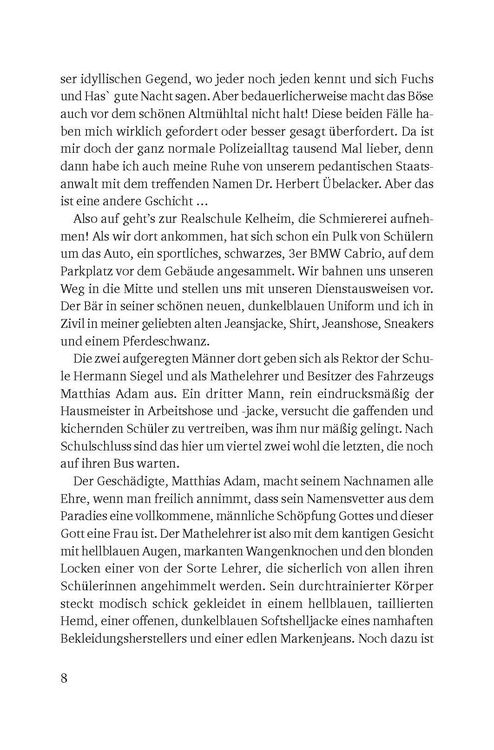 ser idyllischen Gegend, wo jeder noch jeden kennt und sich Fuchs und Has` gute Nacht sagen. Aber bedauerlicherweise macht das Böse auch vor dem schönen Altmühltal nicht halt! Diese beiden Fälle haben mich wirklich gefordert oder besser gesagt überfordert. Da ist mir doch der ganz normale Polizeialltag tausend Mal lieber, denn dann habe ich auch meine Ruhe von unserem pedantischen Staatsanwalt mit dem treffenden Namen Dr. Herbert Übelacker. Aber das ist eine andere Gschicht …

Also auf geht's zur Realschule Kelheim, die Schmiererei aufnehmen! Als wir dort ankommen, hat sich schon ein Pulk von Schülern um das Auto, ein sportliches, schwarzes, 3er BMW Cabrio, auf dem Parkplatz vor dem Gebäude angesammelt. Wir bahnen uns unseren Weg in die Mitte und stellen uns mit unseren Dienstausweisen vor. Der Bär in seiner schönen neuen, dunkelblauen Uniform und ich in Zivil in meiner geliebten alten Jeansjacke, Shirt, Jeanshose, Sneakers und einem Pferdeschwanz.

Die zwei aufgeregten Männer dort geben sich als Rektor der Schule Hermann Siegel und als Mathelehrer und Besitzer des Fahrzeugs Matthias Adam aus. Ein dritter Mann, rein eindrucksmäßig der Hausmeister in Arbeitshose und -jacke, versucht die gaffenden und kichernden Schüler zu vertreiben, was ihm nur mäßig gelingt. Nach Schulschluss sind das hier um viertel zwei wohl die letzten, die noch auf ihren Bus warten.

Der Geschädigte, Matthias Adam, macht seinem Nachnamen alle Ehre, wenn man freilich annimmt, dass sein Namensvetter aus dem Paradies eine vollkommene, männliche Schöpfung Gottes und dieser Gott eine Frau ist. Der Mathelehrer ist also mit dem kantigen Gesicht mit hellblauen Augen, markanten Wangenknochen und den blonden Locken einer von der Sorte Lehrer, die sicherlich von allen ihren Schülerinnen angehimmelt werden. Sein durchtrainierter Körper steckt modisch schick gekleidet in einem hellblauen, taillierten Hemd, einer offenen, dunkelblauen Softshelljacke eines namhaften Bekleidungsherstellers und einer edlen Markenjeans. Noch dazu ist

8